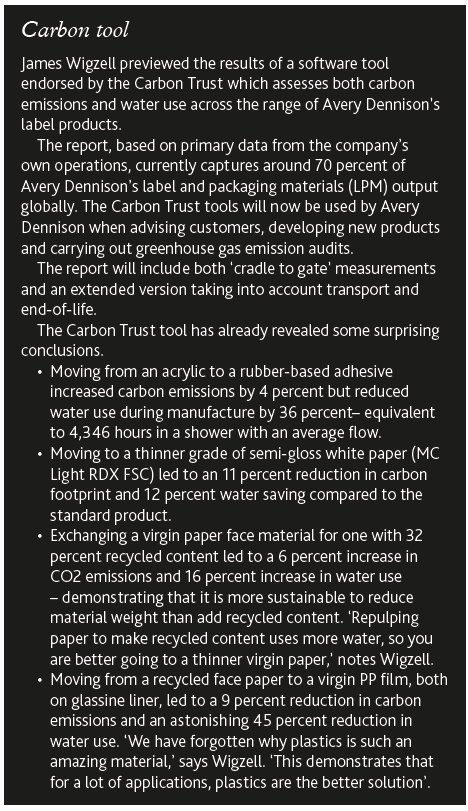 Carbon tool

James Wigzell previewed the results of a software tool endorsed by the Carbon Trust which assesses both carbon emissions and water use across the range of Avery Dennison's label products.

The report, based on primary data from the company's own operations, currently captures around 70 percent of Avery Dennison's label and packaging materials (LPM) output globally. The Carbon Trust tools will now be used by Avery Dennison when advising customers, developing new products and carrying out greenhouse gas emission audits.

The report will include both 'cradle to gate' measurements and an extended version taking into account transport and end-of-life.

The Carbon Trust tool has already revealed some surprising conclusions.

• Moving from an acrylic to a rubber-based adhesive increased carbon emissions by 4 percent but reduced water use during manufacture by 36 percent– equivalent to 4,346 hours in a shower with an average flow.
• Moving to a thinner grade of semi-gloss white paper (MC Light RDX FSC) led to an 11 percent reduction in carbon footprint and 12 percent water saving compared to the standard product.
• Exchanging a virgin paper face material for one with 32 percent recycled content led to a 6 percent increase in CO2 emissions and 16 percent increase in water use – demonstrating that it is more sustainable to reduce material weight than add recycled content. 'Repulping paper to make recycled content uses more water, so you are better going to a thinner virgin paper,' notes Wigzell.
• Moving from a recycled face paper to a virgin PP film, both on glassine liner, led to a 9 percent reduction in carbon emissions and an astonishing 45 percent reduction in water use. 'We have forgotten why plastics is such an amazing material,' says Wigzell. 'This demonstrates that for a lot of applications, plastics are the better solution'.